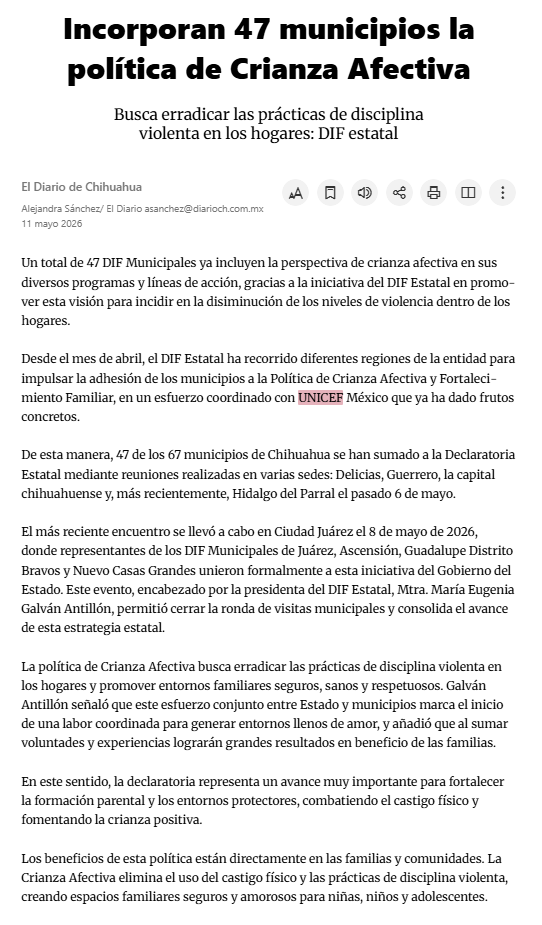 Incorporan 47 municipios la política de Crianza Afectiva

Busca erradicar las prácticas de disciplina violenta en los hogares: DIF estatal

El Diario de Chihuahua

Alejandra Sánchez/ El Diario asanchez@diarioch.com.mx
11 mayo 2026

Un total de 47 DIF Municipales ya incluyen la perspectiva de crianza afectiva en sus diversos programas y líneas de acción, gracias a la iniciativa del DIF Estatal en promover esta visión para incidir en la disiminución de los niveles de violencia dentro de los hogares.

Desde el mes de abril, el DIF Estatal ha recorrido diferentes regiones de la entidad para impulsar la adhesión de los municipios a la Política de Crianza Afectiva y Fortalecimiento Familiar, en un esfuerzo coordinado con UNICEF México que ya ha dado frutos concretos.

De esta manera, 47 de los 67 municipios de Chihuahua se han sumado a la Declaratoria Estatal mediante reuniones realizadas en varias sedes: Delicias, Guerrero, la capital chihuahuense y, más recientemente, Hidalgo del Parral el pasado 6 de mayo.

El más reciente encuentro se llevó a cabo en Ciudad Juárez el 8 de mayo de 2026, donde representantes de los DIF Municipales de Juárez, Ascensión, Guadalupe Distrito Bravos y Nuevo Casas Grandes unieron formalmente a esta iniciativa del Gobierno del Estado. Este evento, encabezado por la presidenta del DIF Estatal, Mtra. María Eugenia Galván Antillón, permitió cerrar la ronda de visitas municipales y consolida el avance de esta estrategia estatal.

La política de Crianza Afectiva busca erradicar las prácticas de disciplina violenta en los hogares y promover entornos familiares seguros, sanos y respetuosos. Galván Antillón señaló que este esfuerzo conjunto entre Estado y municipios marca el inicio de una labor coordinada para generar entornos llenos de amor, y añadió que al sumar voluntades y experiencias lograrán grandes resultados en beneficio de las familias.

En este sentido, la declaratoria representa un avance muy importante para fortalecer la formación parental y los entornos protectores, combatiendo el castigo físico y fomentando la crianza positiva.

Los beneficios de esta política están directamente en las familias y comunidades. La Crianza Afectiva elimina el uso del castigo físico y las prácticas de disciplina violenta, creando espacios familiares seguros y amorosos para niñas, niños y adolescentes.